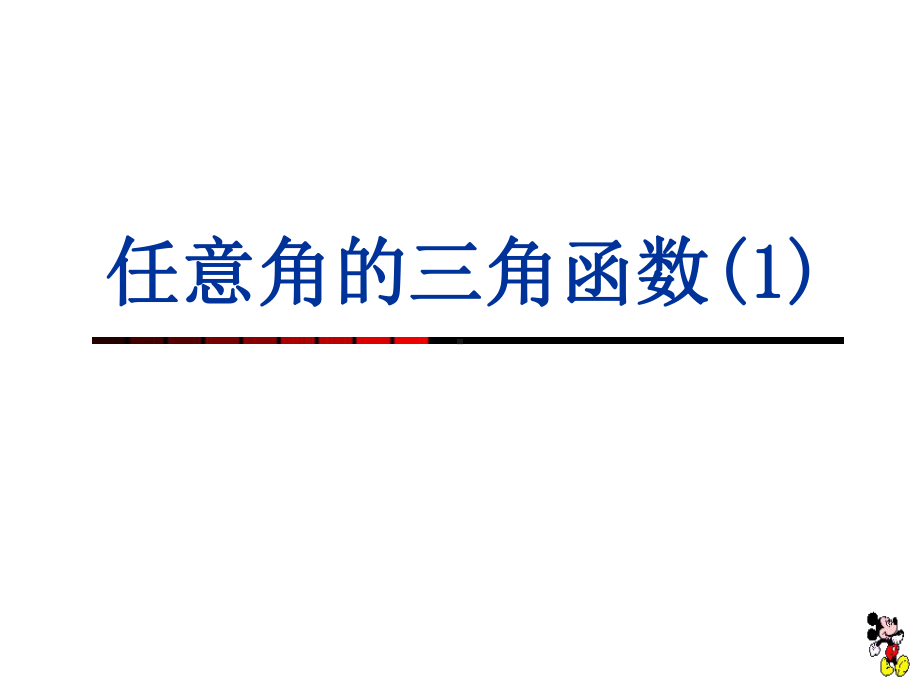 任意角的三角函数(1)